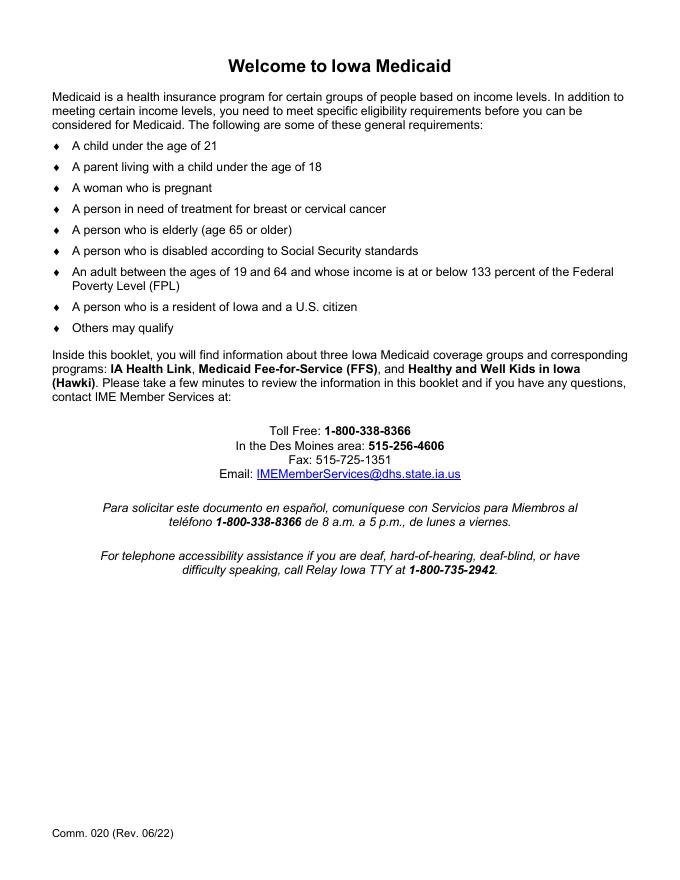 Welcome to Iowa Medicaid

Medicaid is a health insurance program for certain groups of people based on income levels. In addition to meeting certain income levels, you need to meet specific eligibility requirements before you can be considered for Medicaid. The following are some of these general requirements:

♦ A child under the age of 21
♦ A parent living with a child under the age of 18
♦ A woman who is pregnant
♦ A person in need of treatment for breast or cervical cancer
♦ A person who is elderly (age 65 or older)
♦ A person who is disabled according to Social Security standards
♦ An adult between the ages of 19 and 64 and whose income is at or below 133 percent of the Federal Poverty Level (FPL)
♦ A person who is a resident of Iowa and a U.S. citizen
♦ Others may qualify

Inside this booklet, you will find information about three Iowa Medicaid coverage groups and corresponding programs: IA Health Link, Medicaid Fee-for-Service (FFS), and Healthy and Well Kids in Iowa (Hawki). Please take a few minutes to review the information in this booklet and if you have any questions, contact IME Member Services at:

Toll Free: 1-800-338-8366
In the Des Moines area: 515-256-4606
Fax: 515-725-1351
Email: IMEMemberServices@dhs.state.ia.us

Para solicitar este documento en español, comuníquese con Servicios para Miembros al teléfono 1-800-338-8366 de 8 a.m. a 5 p.m., de lunes a viernes.

For telephone accessibility assistance if you are deaf, hard-of-hearing, deaf-blind, or have difficulty speaking, call Relay Iowa TTY at 1-800-735-2942.

Comm. 020 (Rev. 06/22)